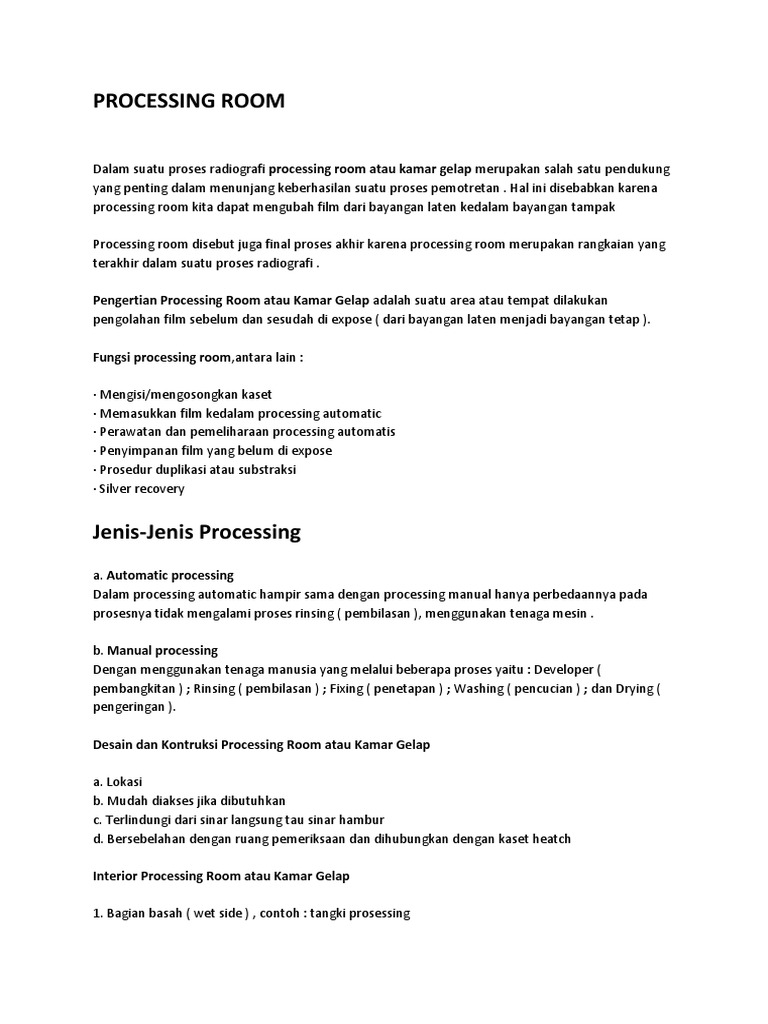 PROCESSING ROOM

Dalam suatu proses radiografi processing room atau kamar gelap merupakan salah satu pendukung yang penting dalam menunjang keberhasilan suatu proses pemotretan . Hal ini disebabkan karena processing room kita dapat mengubah film dari bayangan laten kedalam bayangan tampak

Processing room disebut juga final proses akhir karena processing room merupakan rangkaian yang terakhir dalam suatu proses radiografi .

Pengertian Processing Room atau Kamar Gelap adalah suatu area atau tempat dilakukan pengolahan film sebelum dan sesudah di expose ( dari bayangan laten menjadi bayangan tetap ).

Fungsi processing room,antara lain :

· Mengisi/mengosongkan kaset
· Memasukkan film kedalam processing automatic
· Perawatan dan pemeliharaan processing automatis
· Penyimpanan film yang belum di expose
· Prosedur duplikasi atau substraksi
· Silver recovery

Jenis-Jenis Processing

a. Automatic processing
Dalam processing automatic hampir sama dengan processing manual hanya perbedaannya pada prosesnya tidak mengalami proses rinsing ( pembilasan ), menggunakan tenaga mesin .

b. Manual processing
Dengan menggunakan tenaga manusia yang melalui beberapa proses yaitu : Developer ( pembangkitan ) ; Rinsing ( pembilasan ) ; Fixing ( penetapan ) ; Washing ( pencucian ) ; dan Drying ( pengeringan ).

Desain dan Kontruksi Processing Room atau Kamar Gelap

a. Lokasi
b. Mudah diakses jika dibutuhkan
c. Terlindungi dari sinar langsung tau sinar hambur
d. Bersebelahan dengan ruang pemeriksaan dan dihubungkan dengan kaset heatch

Interior Processing Room atau Kamar Gelap

1. Bagian basah ( wet side ) , contoh : tangki prosessing